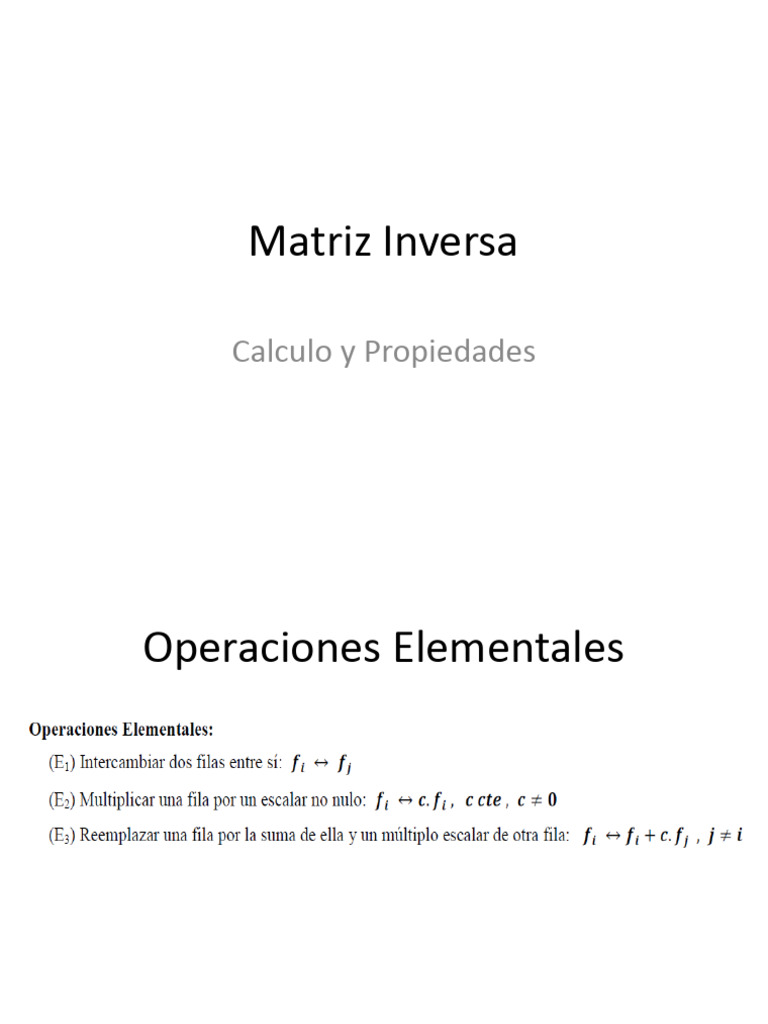 Matriz Inversa

Calculo y Propiedades

Operaciones Elementales

**Operaciones Elementales:**

($E_1$) Intercambiar dos filas entre sí: $f_i \leftrightarrow f_j$

($E_2$) Multiplicar una fila por un escalar no nulo: $f_i \leftrightarrow c.f_i$ , $c$ $cte$ , $c \neq 0$

($E_3$) Reemplazar una fila por la suma de ella y un múltiplo escalar de otra fila: $f_i \leftrightarrow f_i + c.f_j$ , $j \neq i$